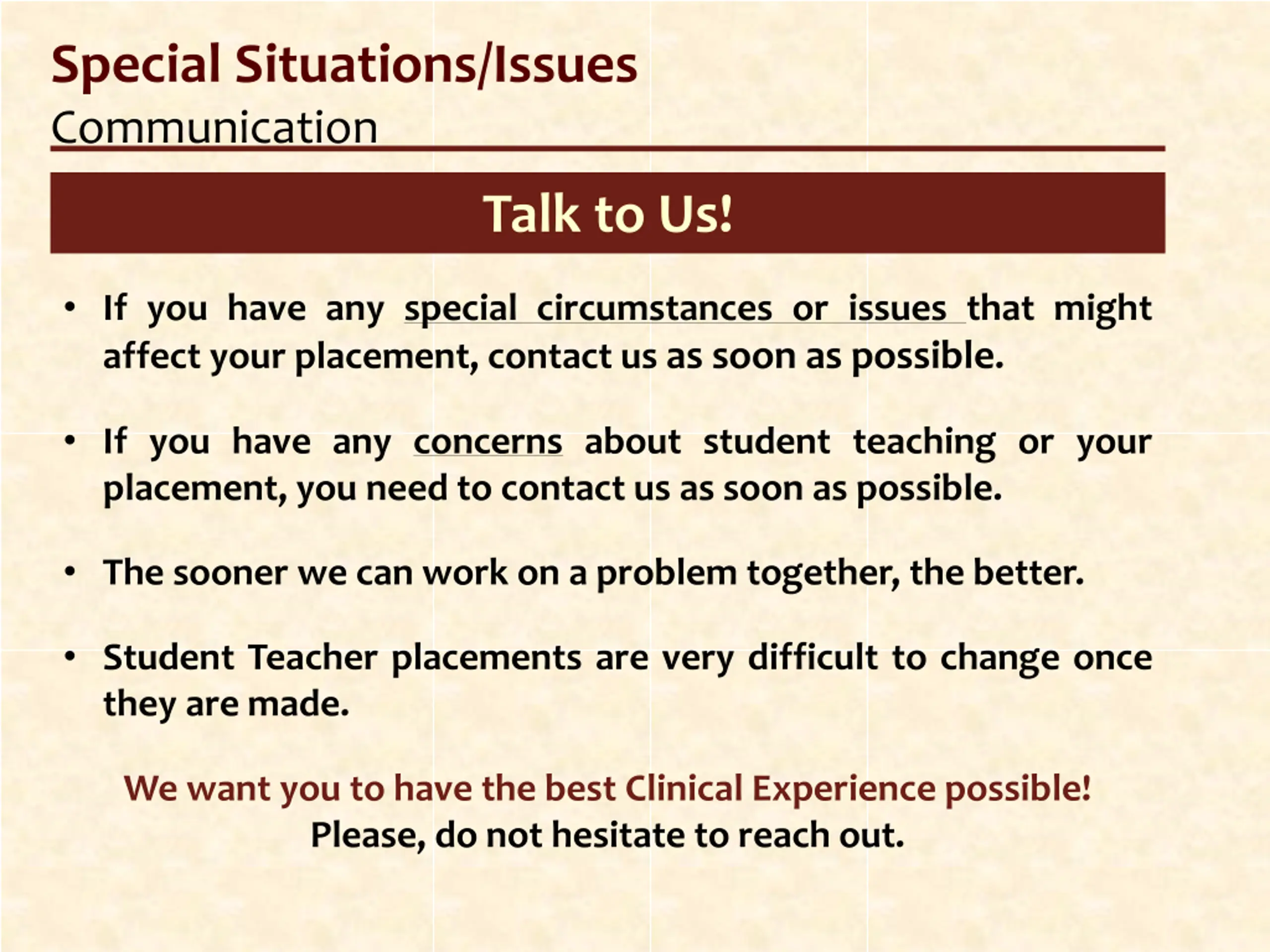 Special Situations/Issues
Communication

Talk to Us!

• If you have any special circumstances or issues that might affect your placement, contact us as soon as possible.

• If you have any concerns about student teaching or your placement, you need to contact us as soon as possible.

• The sooner we can work on a problem together, the better.

• Student Teacher placements are very difficult to change once they are made.

We want you to have the best Clinical Experience possible!
Please, do not hesitate to reach out.